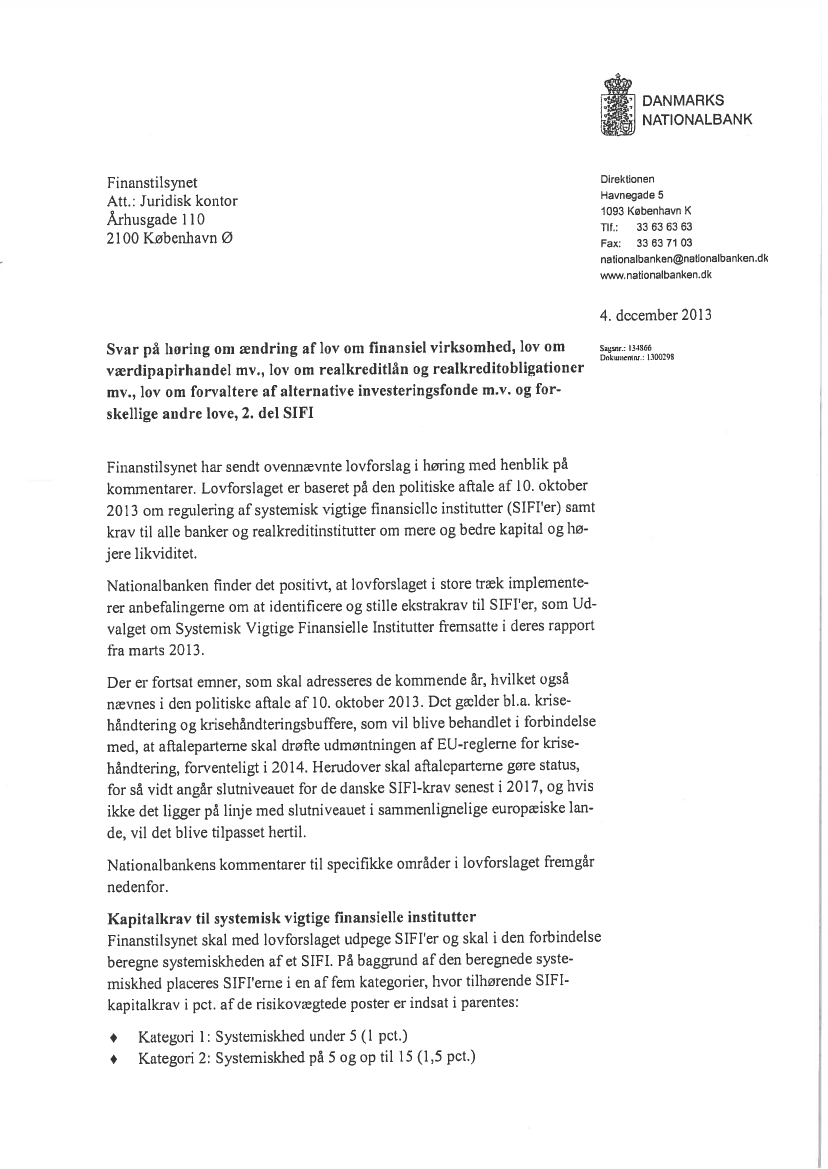 DANMARKS NATIONALBANK

Finanstilsynet
Att.: Juridisk kontor
Århusgade 110
2100 København Ø

Direktionen
Havnegade 5
1093 København K
Tlf.: 33 63 63 63
Fax: 33 63 71 03
nationalbanken@nationalbanken.dk
www.nationalbanken.dk

4. december 2013

Sagsnr.: 134866
Dokumentnr.: 1300298

Svar på høring om ændring af lov om finansiel virksomhed, lov om værdipapirhandel mv., lov om realkreditlån og realkreditobligationer mv., lov om forvaltere af alternative investeringsfonde m.v. og forskellige andre love, 2. del SIFI

Finanstilsynet har sendt ovennævnte lovforslag i høring med henblik på kommentarer. Lovforslaget er baseret på den politiske aftale af 10. oktober 2013 om regulering af systemisk vigtige finansielle institutter (SIFI'er) samt krav til alle banker og realkreditinstitutter om mere og bedre kapital og højere likviditet.

Nationalbanken finder det positivt, at lovforslaget i store træk implementerer anbefalingerne om at identificere og stille ekstrakrav til SIFI'er, som Udvalget om Systemisk Vigtige Finansielle Institutter fremsatte i deres rapport fra marts 2013.

Der er fortsat emner, som skal adresseres de kommende år, hvilket også nævnes i den politiske aftale af 10. oktober 2013. Det gælder bl.a. krisehåndtering og krisehåndteringsbuffere, som vil blive behandlet i forbindelse med, at aftaleparterne skal drøfte udmøntningen af EU-reglerne for krisehåndtering, forventeligt i 2014. Herudover skal aftaleparterne gøre status, for så vidt angår slutniveauet for de danske SIFI-krav senest i 2017, og hvis ikke det ligger på linje med slutniveauet i sammenlignelige europæiske lande, vil det blive tilpasset hertil.

Nationalbankens kommentarer til specifikke områder i lovforslaget fremgår nedenfor.

Kapitalkrav til systemisk vigtige finansielle institutter
Finanstilsynet skal med lovforslaget udpege SIFI'er og skal i den forbindelse beregne systemiskheden af et SIFI. På baggrund af den beregnede systemiskhed placeres SIFI'erne i en af fem kategorier, hvor tilhørende SIFI-kapitalkrav i pct. af de risikovægtede poster er indsat i parentes:

♦ Kategori 1: Systemiskhed under 5 (1 pct.)
♦ Kategori 2: Systemiskhed på 5 og op til 15 (1,5 pct.)